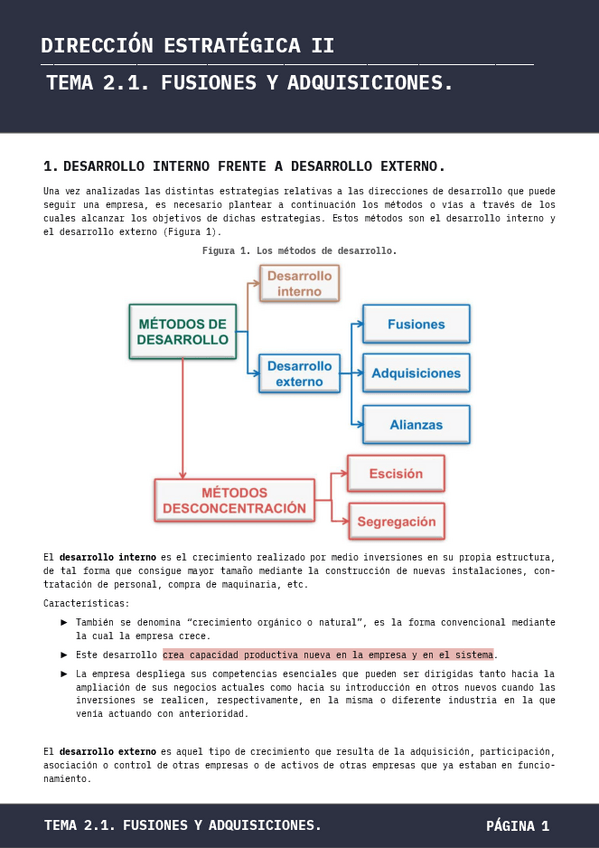 DIRECCIÓN ESTRATÉGICA II

TEMA 2.1. FUSIONES Y ADQUISICIONES.

1. DESARROLLO INTERNO FRENTE A DESARROLLO EXTERNO.

Una vez analizadas las distintas estrategias relativas a las direcciones de desarrollo que puede seguir una empresa, es necesario plantear a continuación los métodos o vías a través de los cuales alcanzar los objetivos de dichas estrategias. Estos métodos son el desarrollo interno y el desarrollo externo (Figura 1).

Figura 1. Los métodos de desarrollo.

MÉTODOS DE DESARROLLO

Desarrollo interno

Desarrollo externo

Fusiones

Adquisiciones

Alianzas

MÉTODOS DESCONCENTRACIÓN

Escisión

Segregación

El desarrollo interno es el crecimiento realizado por medio inversiones en su propia estructura, de tal forma que consigue mayor tamaño mediante la construcción de nuevas instalaciones, contratación de personal, compra de maquinaria, etc.

Características:

► También se denomina “crecimiento orgánico o natural”, es la forma convencional mediante la cual la empresa crece.

► Este desarrollo crea capacidad productiva nueva en la empresa y en el sistema.

► La empresa despliega sus competencias esenciales que pueden ser dirigidas tanto hacia la ampliación de sus negocios actuales como hacia su introducción en otros nuevos cuando las inversiones se realicen, respectivamente, en la misma o diferente industria en la que venía actuando con anterioridad.

El desarrollo externo es aquel tipo de crecimiento que resulta de la adquisición, participación, asociación o control de otras empresas o de activos de otras empresas que ya estaban en funcionamiento.

TEMA 2.1. FUSIONES Y ADQUISICIONES.

PÁGINA 1